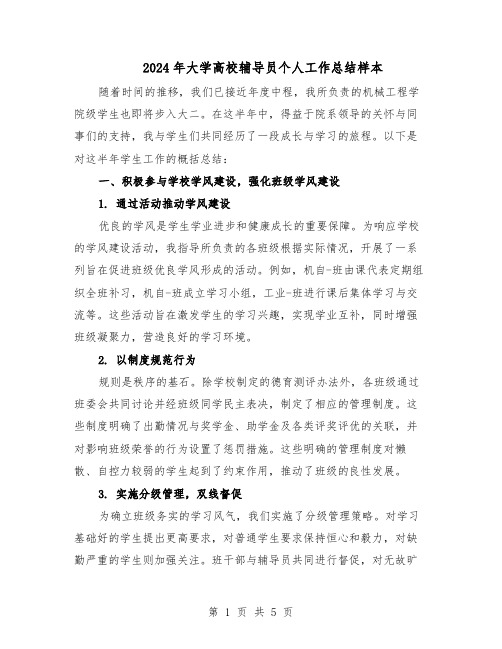 2024年大学高校辅导员个人工作总结样本

随着时间的推移，我们已接近年度中程，我所负责的机械工程学院级学生也即将步入大二。在这半年中，得益于院系领导的关怀与同事们的支持，我与学生们共同经历了一段成长与学习的旅程。以下是对这半年学生工作的概括总结：

一、积极参与学校学风建设，强化班级学风建设

1. 通过活动推动学风建设

优良的学风是学生学业进步和健康成长的重要保障。为响应学校的学风建设活动，我指导所负责的各班级根据实际情况，开展了一系列旨在促进班级优良学风形成的活动。例如，机自-班由课代表定期组织全班补习，机自-班成立学习小组，工业-班进行课后集体学习与交流等。这些活动旨在激发学生的学习兴趣，实现学业互补，同时增强班级凝聚力，营造良好的学习环境。

2. 以制度规范行为

规则是秩序的基石。除学校制定的德育测评办法外，各班级通过班委会共同讨论并经班级同学民主表决，制定了相应的管理制度。这些制度明确了出勤情况与奖学金、助学金及各类评奖评优的关联，并对影响班级荣誉的行为设置了惩罚措施。这些明确的管理制度对懒散、自控力较弱的学生起到了约束作用，推动了班级的良性发展。

3. 实施分级管理，双线督促

为确立班级务实的学习风气，我们实施了分级管理策略。对学习基础好的学生提出更高要求，对普通学生要求保持恒心和毅力，对缺勤严重的学生则加强关注。班干部与辅导员共同进行督促，对无故旷

第 1 页 共 5 页